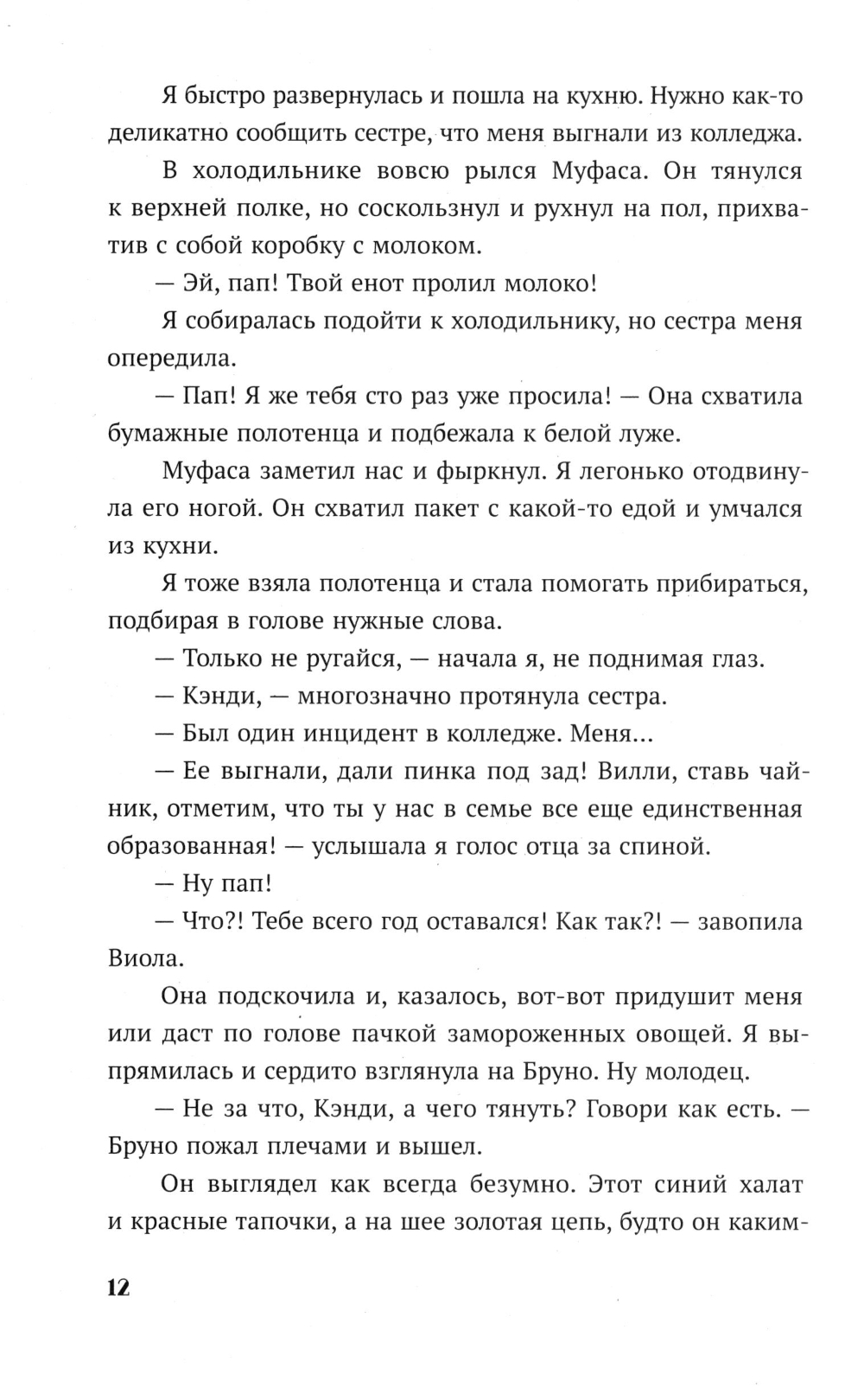 Я быстро развернулась и пошла на кухню. Нужно как-то деликатно сообщить сестре, что меня выгнали из колледжа.

В холодильнике вовсю рылся Муфаса. Он тянулся к верхней полке, но соскользнул и рухнул на пол, прихватив с собой коробку с молоком.

— Эй, пап! Твой енот пролил молоко!

Я собиралась подойти к холодильнику, но сестра меня опередила.

— Пап! Я же тебя сто раз уже просила! — Она схватила бумажные полотенца и подбежала к белой луже.

Муфаса заметил нас и фыркнул. Я легонько отодвинула его ногой. Он схватил пакет с какой-то едой и умчался из кухни.

Я тоже взяла полотенца и стала помогать прибираться, подбирая в голове нужные слова.

— Только не ругайся, — начала я, не поднимая глаз.

— Кэнди, — многозначно протянула сестра.

— Был один инцидент в колледже. Меня...

— Ее выгнали, дали пинка под зад! Вилли, ставь чайник, отметим, что ты у нас в семье все еще единственная образованная! — услышала я голос отца за спиной.

— Ну пап!

— Что?! Тебе всего год оставался! Как так?! — завопила Виола.

Она подскочила и, казалось, вот-вот придушит меня или даст по голове пачкой замороженных овощей. Я выпрямилась и сердито взглянула на Бруно. Ну молодец.

— Не за что, Кэнди, а чего тянуть? Говори как есть. — Бруно пожал плечами и вышел.

Он выглядел как всегда безумно. Этот синий халат и красные тапочки, а на шее золотая цепь, будто он каким-

12